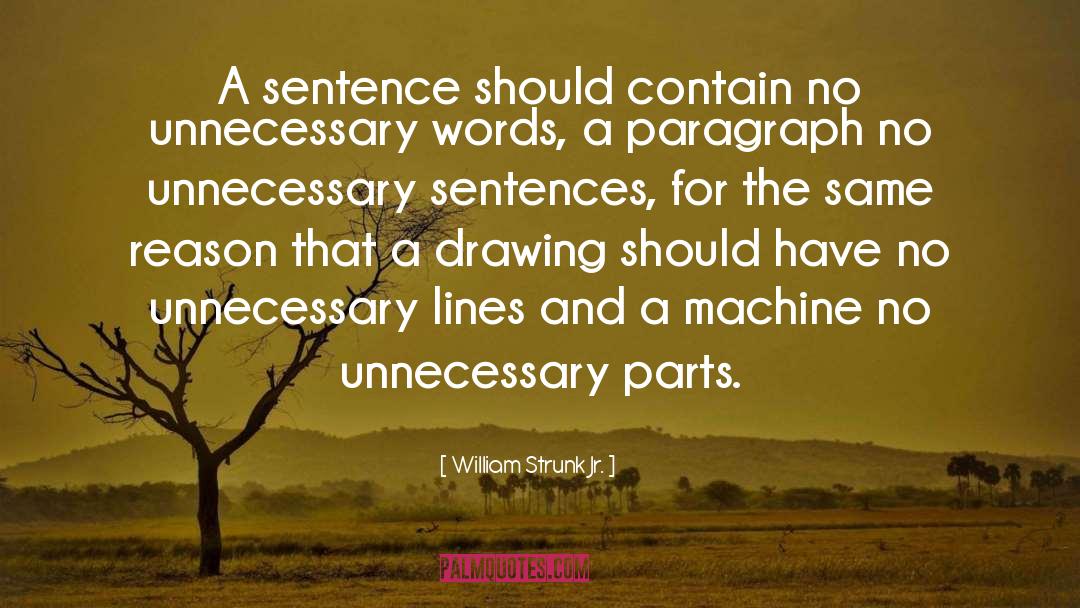 A sentence should contain no unnecessary words, a paragraph no unnecessary sentences, for the same reason that a drawing should have no unnecessary lines and a machine no unnecessary parts.

[ William Strunk Jr. ]

PALMQUOTES.COM